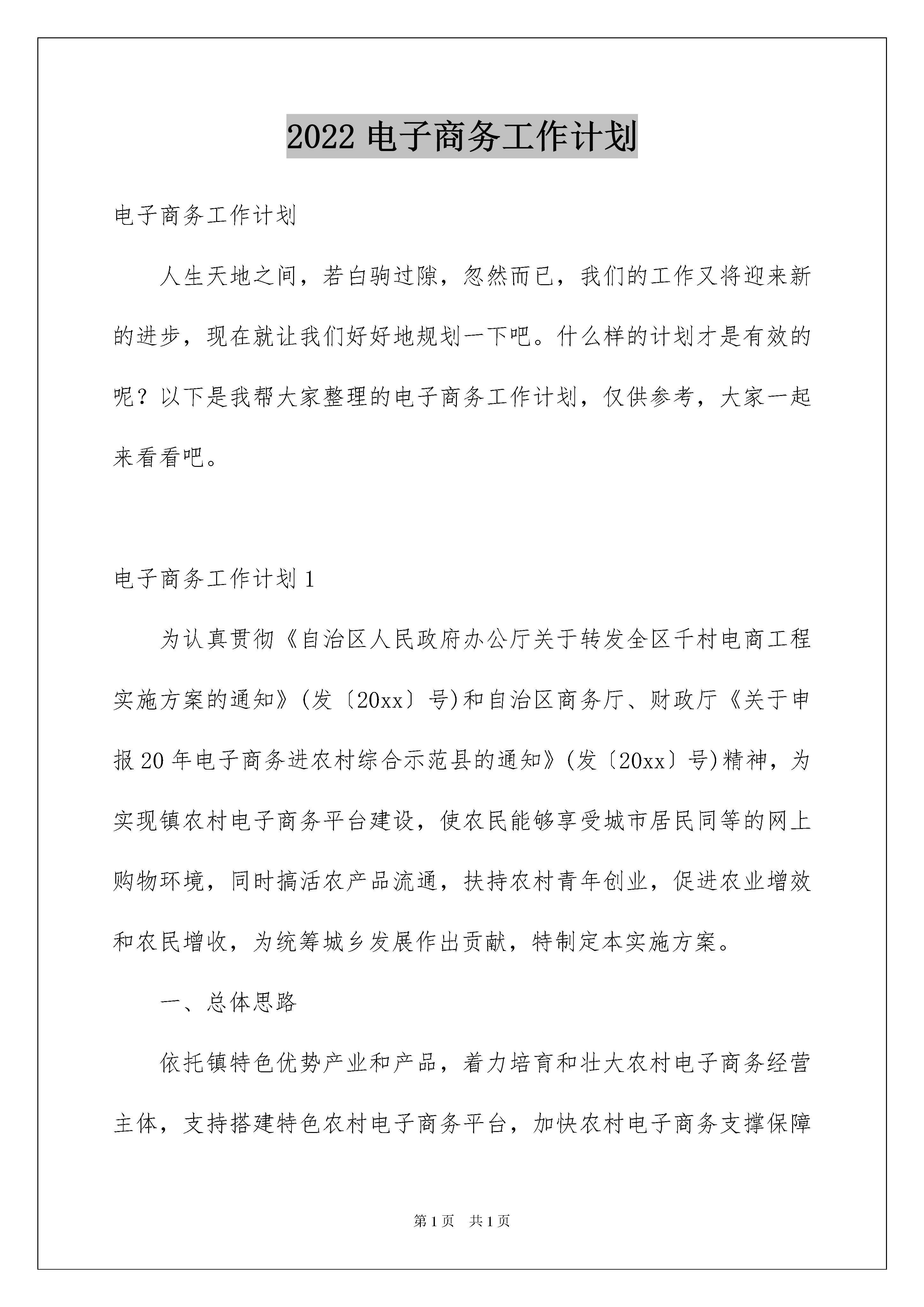 2022 电子商务工作计划

电子商务工作计划

人生天地之间，若白驹过隙，忽然而已，我们的工作又将迎来新的进步，现在就让我们好好地规划一下吧。什么样的计划才是有效的呢？以下是我帮大家整理的电子商务工作计划，仅供参考，大家一起来看看吧。

电子商务工作计划 1

为认真贯彻《自治区人民政府办公厅关于转发全区千村电商工程实施方案的通知》(发〔20xx〕号)和自治区商务厅、财政厅《关于申报 20 年电子商务进农村综合示范县的通知》(发〔20xx〕号)精神，为实现镇农村电子商务平台建设，使农民能够享受城市居民同等的网上购物环境，同时搞活农产品流通，扶持农村青年创业，促进农业增效和农民增收，为统筹城乡发展作出贡献，特制定本实施方案。

一、总体思路

依托镇特色优势产业和产品，着力培育和壮大农村电子商务经营主体，支持搭建特色农村电子商务平台，加快农村电子商务支撑保障

第 1 页 共 1 页